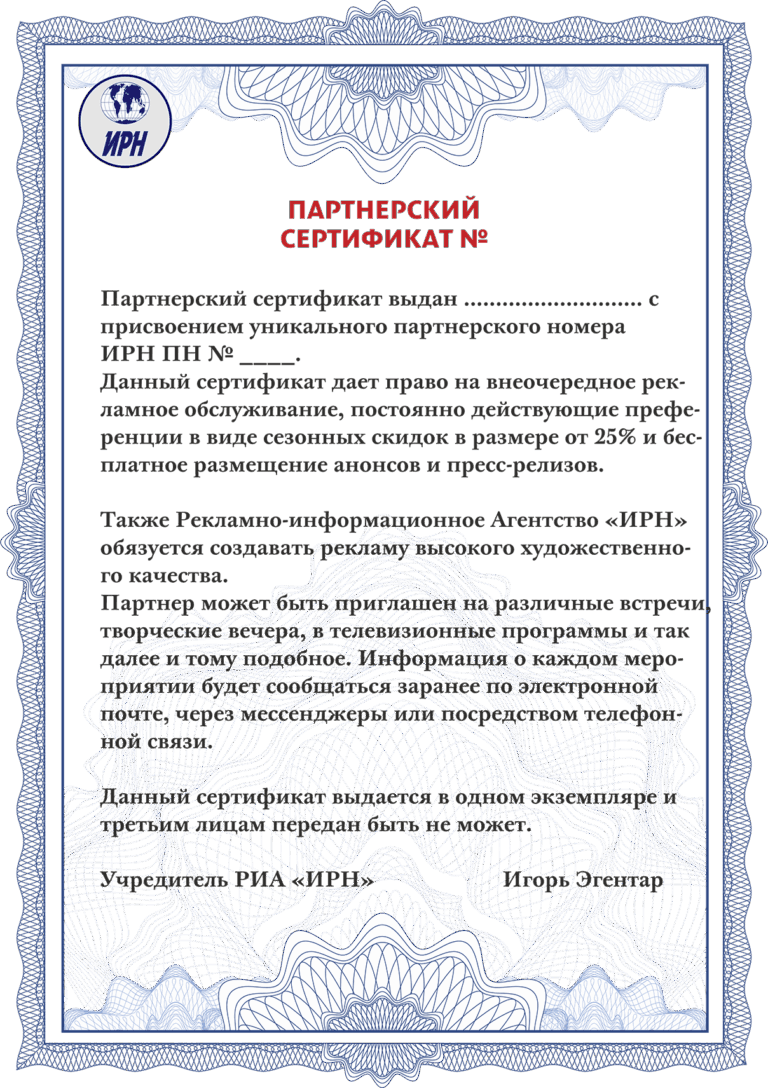 ИРН

ПАРТНЕРСКИЙ
СЕРТИФИКАТ №

Партнерский сертификат выдан ____ с присвоением уникального партнерского номера ИРН ПН № ____.
Данный сертификат дает право на внеочередное рекламное обслуживание, постоянно действующие преференции в виде сезонных скидок в размере от 25% и бесплатное размещение анонсов и пресс-релизов.

Также Рекламно-информационное Агентство «ИРН» обязуется создавать рекламу высокого художественного качества.
Партнер может быть приглашен на различные встречи, творческие вечера, в телевизионные программы и так далее и тому подобное. Информация о каждом мероприятии будет сообщаться заранее по электронной почте, через мессенджеры или посредством телефонной связи.

Данный сертификат выдается в одном экземпляре и третьим лицам передан быть не может.

Учредитель РИА «ИРН»    Игорь Эгентар